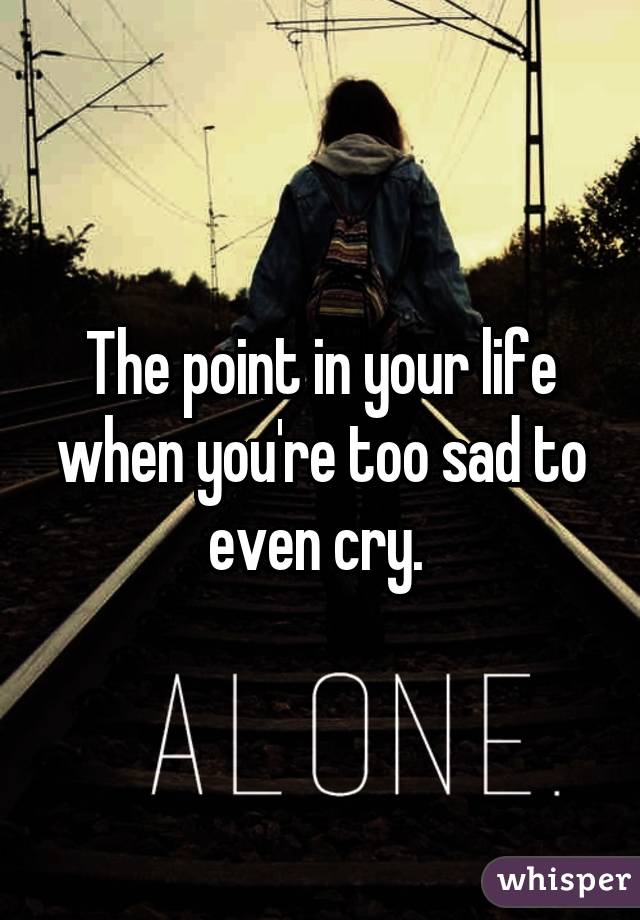 The point in your life when you're too sad to even cry.

ALONE.

whisper